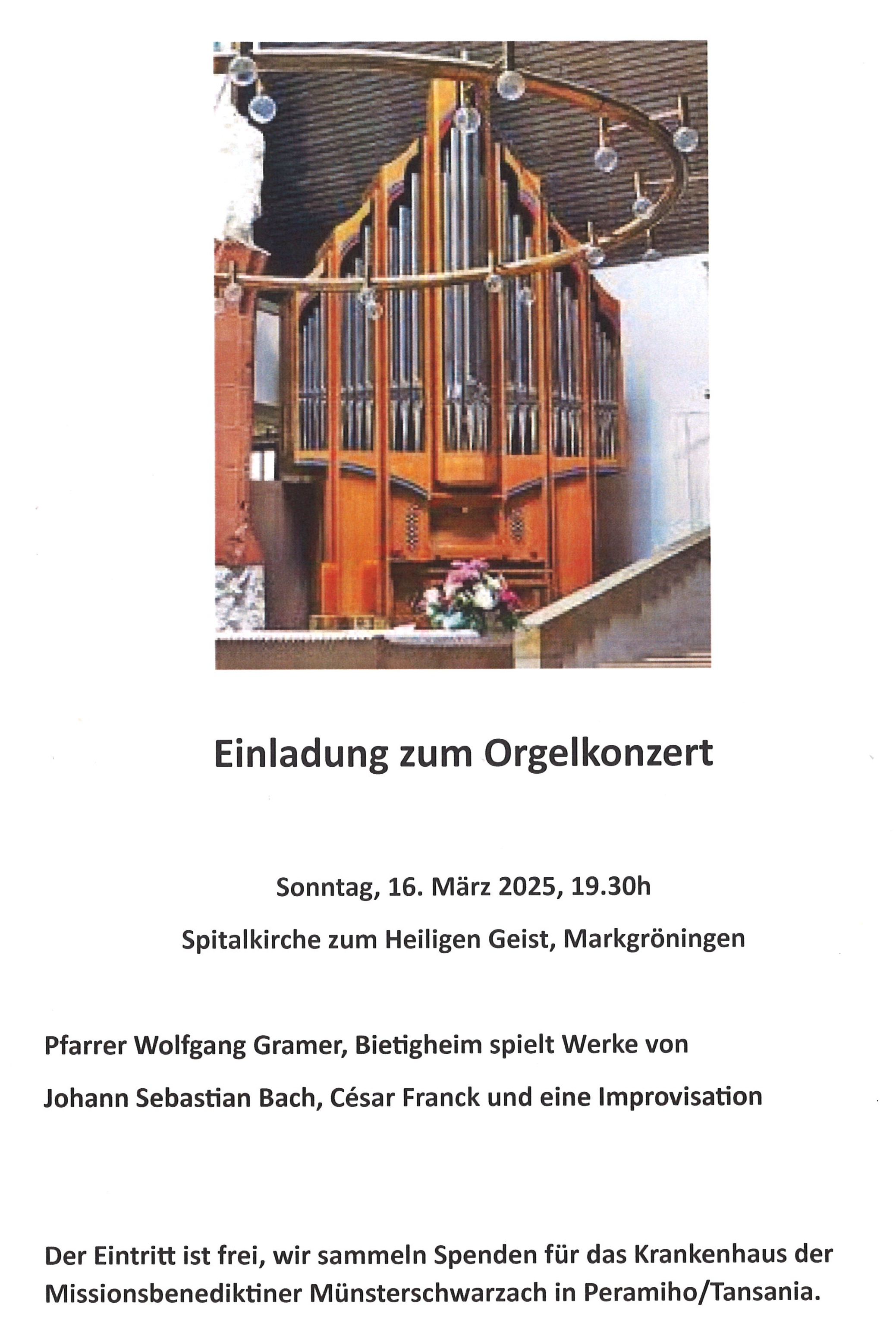 Einladung zum Orgelkonzert

Sonntag, 16. März 2025, 19.30h

Spitalkirche zum Heiligen Geist, Markgröningen

Pfarrer Wolfgang Gramer, Bietigheim spielt Werke von

Johann Sebastian Bach, César Franck und eine Improvisation

Der Eintritt ist frei, wir sammeln Spenden für das Krankenhaus der Missionsbenediktiner Münsterschwarzach in Peramiho/Tansania.